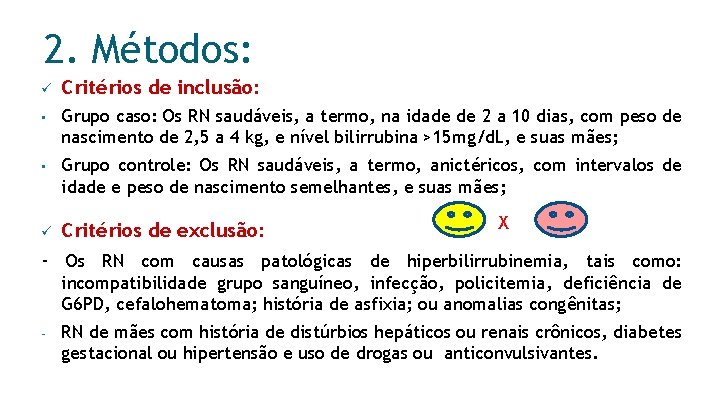 2. Métodos:

✓ Critérios de inclusão:

▪ Grupo caso: Os RN saudáveis, a termo, na idade de 2 a 10 dias, com peso de nascimento de 2,5 a 4 kg, e nível bilirrubina >15mg/dL, e suas mães;

▪ Grupo controle: Os RN saudáveis, a termo, anictéricos, com intervalos de idade e peso de nascimento semelhantes, e suas mães;

X

✓ Critérios de exclusão:

- Os RN com causas patológicas de hiperbilirrubinemia, tais como: incompatibilidade grupo sanguíneo, infecção, policitemia, deficiência de G6PD, cefalohematoma; história de asfixia; ou anomalias congênitas;

- RN de mães com história de distúrbios hepáticos ou renais crônicos, diabetes gestacional ou hipertensão e uso de drogas ou anticonvulsivantes.